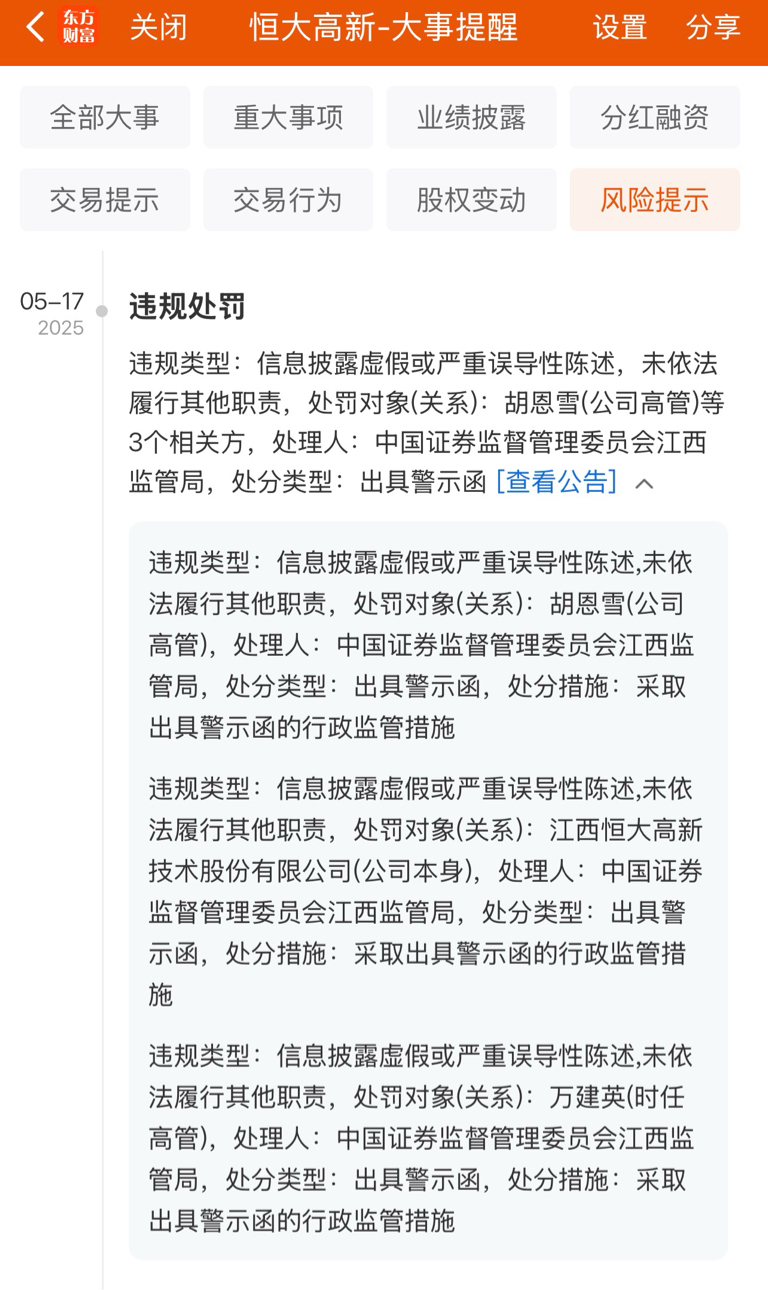 东方财富 关闭 恒大高新-大事提醒 设置 分享

全部大事 重大事项 业绩披露 分红融资
交易提示 交易行为 股权变动 风险提示

05-17
2025

违规处罚

违规类型：信息披露虚假或严重误导性陈述，未依法履行其他职责，处罚对象(关系)：胡恩雪(公司高管)等3个相关方，处理人：中国证券监督管理委员会江西监管局，处分类型：出具警示函 [查看公告]

违规类型：信息披露虚假或严重误导性陈述,未依法履行其他职责，处罚对象(关系)：胡恩雪(公司高管)，处理人：中国证券监督管理委员会江西监管局，处分类型：出具警示函，处分措施：采取出具警示函的行政监管措施

违规类型：信息披露虚假或严重误导性陈述,未依法履行其他职责，处罚对象(关系)：江西恒大高新技术股份有限公司(公司本身)，处理人：中国证券监督管理委员会江西监管局，处分类型：出具警示函，处分措施：采取出具警示函的行政监管措施

违规类型：信息披露虚假或严重误导性陈述,未依法履行其他职责，处罚对象(关系)：万建英(时任高管)，处理人：中国证券监督管理委员会江西监管局，处分类型：出具警示函，处分措施：采取出具警示函的行政监管措施